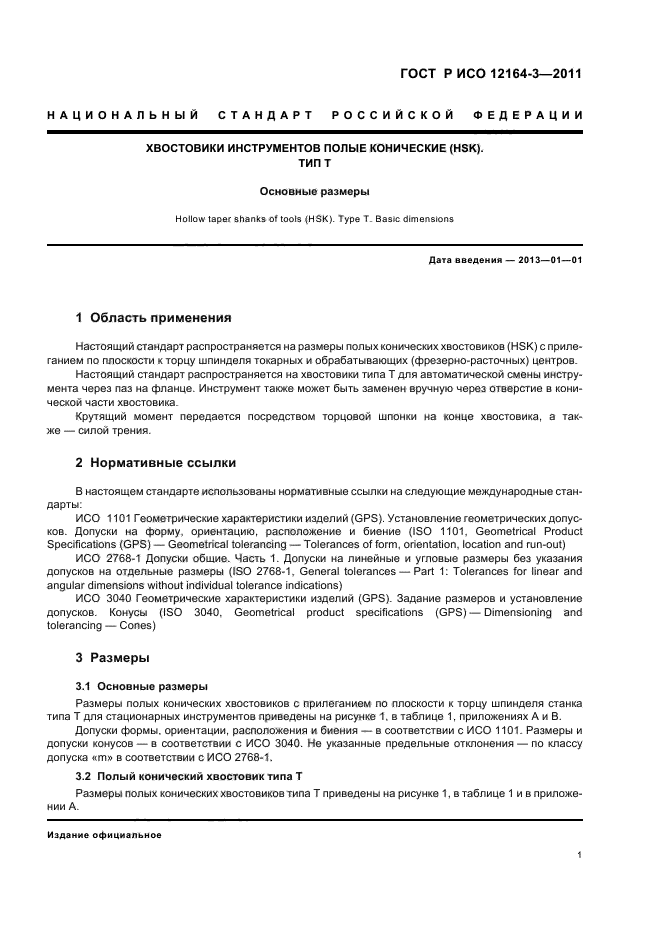 ГОСТ Р ИСО 12164-3—2011

НАЦИОНАЛЬНЫЙ СТАНДАРТ РОССИЙСКОЙ ФЕДЕРАЦИИ

ХВОСТОВИКИ ИНСТРУМЕНТОВ ПОЛЫЕ КОНИЧЕСКИЕ (HSK). ТИП Т

Основные размеры

Hollow taper shanks of tools (HSK). Type T. Basic dimensions

Дата введения — 2013—01—01

1 Область применения

Настоящий стандарт распространяется на размеры полых конических хвостовиков (HSK) с прилеганием по плоскости к торцу шпинделя токарных и обрабатывающих (фрезерно-расточных) центров.

Настоящий стандарт распространяется на хвостовики типа Т для автоматической смены инструмента через паз на фланце. Инструмент также может быть заменен вручную через отверстие в конической части хвостовика.

Крутящий момент передается посредством торцовой шпонки на конце хвостовика, а также — силой трения.

2 Нормативные ссылки

В настоящем стандарте использованы нормативные ссылки на следующие международные стандарты:

ИСО 1101 Геометрические характеристики изделий (GPS). Установление геометрических допусков. Допуски на форму, ориентацию, расположение и биение (ISO 1101, Geometrical Product Specifications (GPS) — Geometrical tolerancing — Tolerances of form, orientation, location and run-out)

ИСО 2768-1 Допуски общие. Часть 1. Допуски на линейные и угловые размеры без указания допусков на отдельные размеры (ISO 2768-1, General tolerances — Part 1: Tolerances for linear and angular dimensions without individual tolerance indications)

ИСО 3040 Геометрические характеристики изделий (GPS). Задание размеров и установление допусков. Конусы (ISO 3040, Geometrical product specifications (GPS) — Dimensioning and tolerancing — Cones)

3 Размеры

3.1 Основные размеры

Размеры полых конических хвостовиков с прилеганием по плоскости к торцу шпинделя станка типа Т для стационарных инструментов приведены на рисунке 1, в таблице 1, приложениях А и В.

Допуски формы, ориентации, расположения и биения — в соответствии с ИСО 1101. Размеры и допуски конусов — в соответствии с ИСО 3040. Не указанные предельные отклонения — по классу допуска «m» в соответствии с ИСО 2768-1.

3.2 Полый конический хвостовик типа Т

Размеры полых конических хвостовиков типа Т приведены на рисунке 1, в таблице 1 и в приложении А.

Издание официальное

1